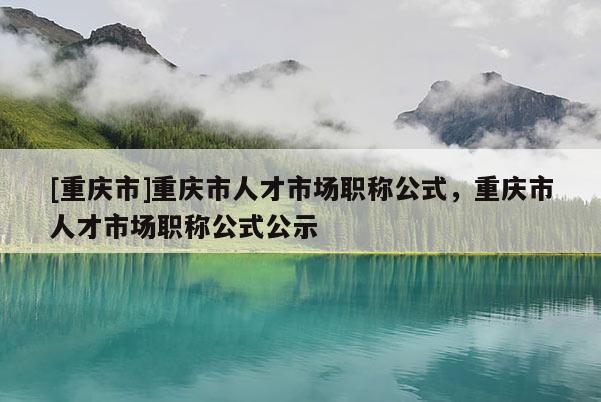 [重庆市]重庆市人才市场职称公式，重庆市人才市场职称公式公示